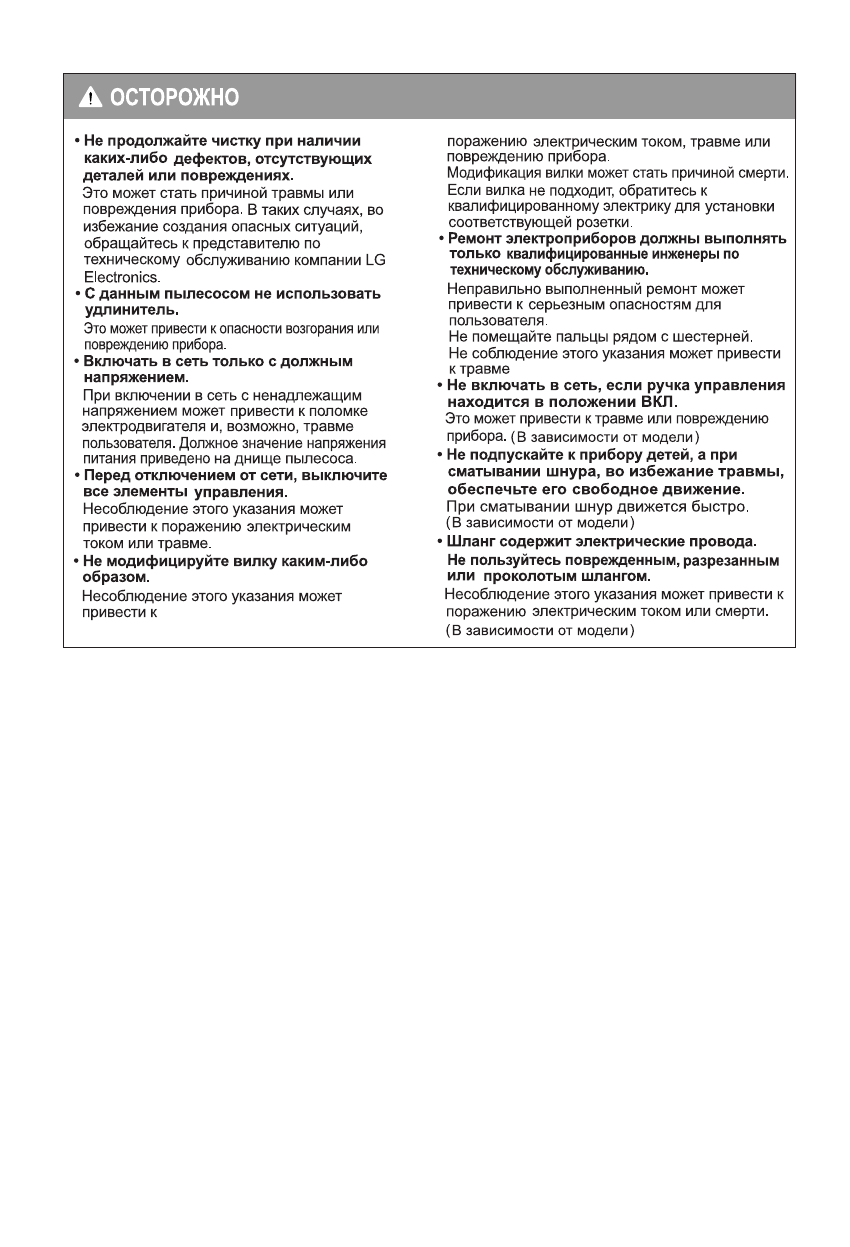 ОСТОРОЖНО

• Не продолжайте чистку при наличии каких-либо дефектов, отсутствующих деталей или повреждениях.
Это может стать причиной травмы или повреждения прибора. В таких случаях, во избежание создания опасных ситуаций, обращайтесь к представителю по техническому обслуживанию компании LG Electronics.

• С данным пылесосом не использовать удлинитель.
Это может привести к опасности возгорания или повреждению прибора.

• Включать в сеть только с должным напряжением.
При включении в сеть с ненадлежащим напряжением может привести к поломке электродвигателя и, возможно, травме пользователя. Должное значение напряжения питания приведено на днище пылесоса.

• Перед отключением от сети, выключите все элементы управления.
Несоблюдение этого указания может привести к поражению электрическим током или травме.

• Не модифицируйте вилку каким-либо образом.
Несоблюдение этого указания может привести к поражению электрическим током, травме или повреждению прибора.
Модификация вилки может стать причиной смерти. Если вилка не подходит, обратитесь к квалифицированному электрику для установки соответствующей розетки.

• Ремонт электроприборов должны выполнять только квалифицированные инженеры по техническому обслуживанию.
Неправильно выполненный ремонт может привести к серьезным опасностям для пользователя.
Не помещайте пальцы рядом с шестерней.
Не соблюдение этого указания может привести к травме

• Не включать в сеть, если ручка управления находится в положении ВКЛ.
Это может привести к травме или повреждению прибора. (В зависимости от модели)

• Не подпускайте к прибору детей, а при сматывании шнура, во избежание травмы, обеспечьте его свободное движение.
При сматывании шнур движется быстро.
(В зависимости от модели)

• Шланг содержит электрические провода.
Не пользуйтесь поврежденным, разрезанным или проколотым шлангом.
Несоблюдение этого указания может привести к поражению электрическим током или смерти.
(В зависимости от модели)